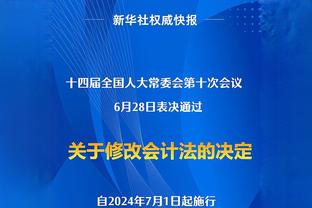 新华社权威快报

十四届全国人大常委会第十次会议
6月28日表决通过

关于修改会计法的决定

自2024年7月1日起施行